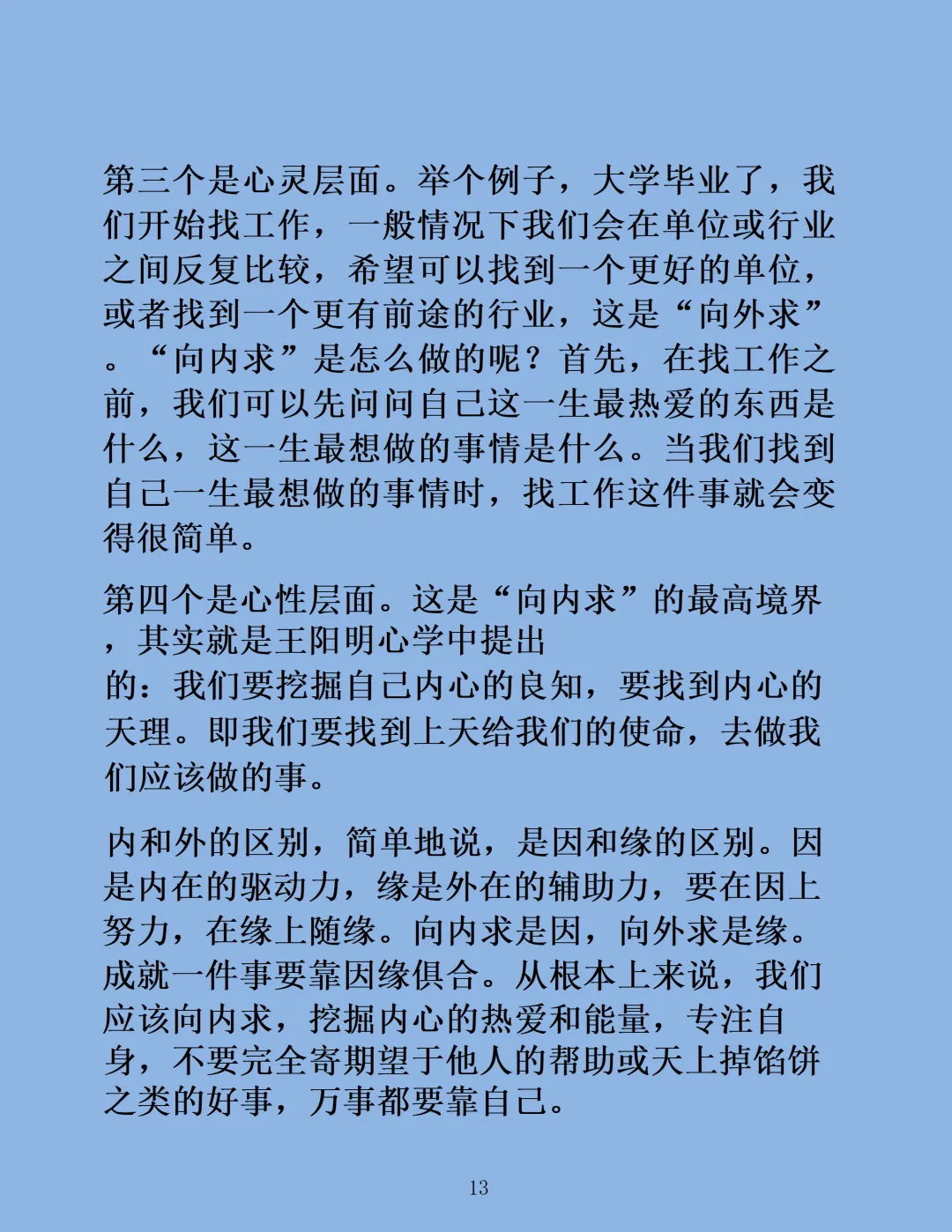 第三个是心灵层面。举个例子，大学毕业了，我们开始找工作，一般情况下我们会在单位或行业之间反复比较，希望可以找到一个更好的单位，或者找到一个更有前途的行业，这是“向外求”。“向内求”是怎么做的呢？首先，在找工作之前，我们可以先问问自己这一生最热爱的东西是什么，这一生最想做的事情是什么。当我们找到自己一生最想做的事情时，找工作这件事就会变得很简单。

第四个是心性层面。这是“向内求”的最高境界，其实就是王阳明心学中提出的：我们要挖掘自己内心的良知，要找到内心的天理。即我们要找到上天给我们的使命，去做我们应该做的事。

内和外的区别，简单地说，是因和缘的区别。因是内在的驱动力，缘是外在的辅助力，要在因上努力，在缘上随缘。向内求是因，向外求是缘。成就一件事要靠因缘俱合。从根本上来说，我们应该向内求，挖掘内心的热爱和能量，专注自身，不要完全寄期望于他人的帮助或天上掉馅饼之类的好事，万事都要靠自己。

13